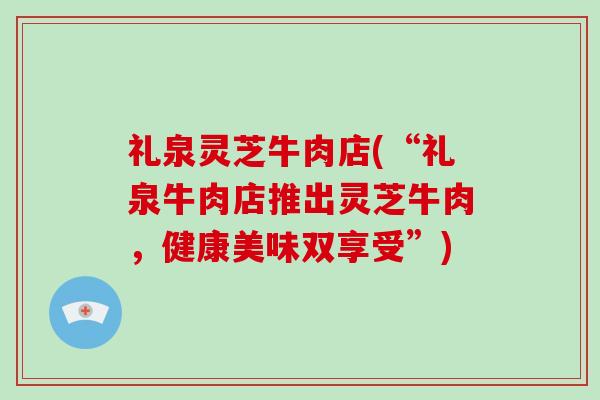 礼泉灵芝牛肉店(“礼泉牛肉店推出灵芝牛肉，健康美味双享受”)